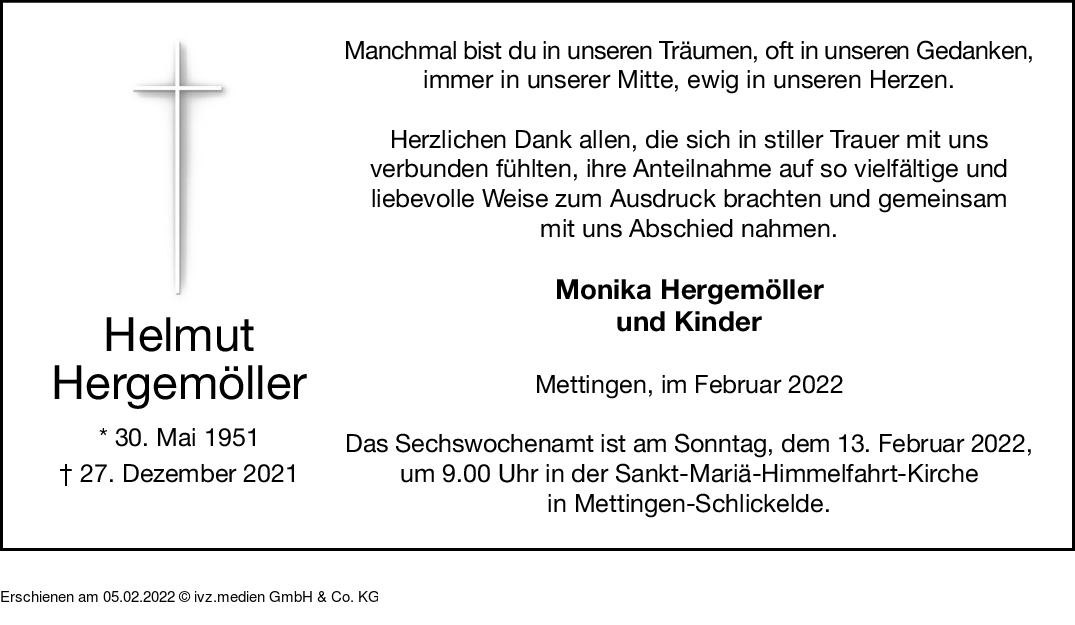 Helmut
Hergemöller

* 30. Mai 1951
† 27. Dezember 2021

Manchmal bist du in unseren Träumen, oft in unseren Gedanken, immer in unserer Mitte, ewig in unseren Herzen.

Herzlichen Dank allen, die sich in stiller Trauer mit uns verbunden fühlten, ihre Anteilnahme auf so vielfältige und liebevolle Weise zum Ausdruck brachten und gemeinsam mit uns Abschied nahmen.

Monika Hergemöller
und Kinder

Mettingen, im Februar 2022

Das Sechswochenamt ist am Sonntag, dem 13. Februar 2022, um 9.00 Uhr in der Sankt-Mariä-Himmelfahrt-Kirche in Mettingen-Schlickelde.

Erschienen am 05.02.2022 © ivz.medien GmbH & Co. KG